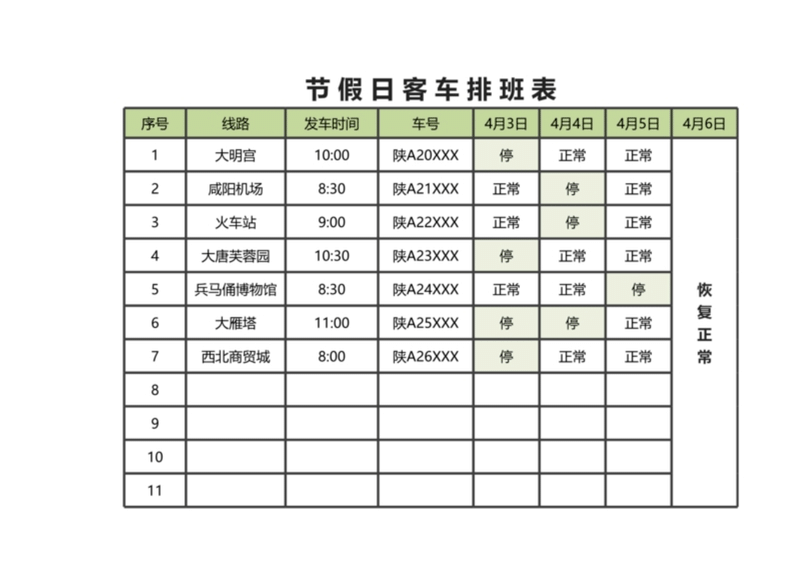 节假日客车排班表

| 序号 | 线路 | 发车时间 | 车号 | 4月3日 | 4月4日 | 4月5日 | 4月6日 |
|---|---|---|---|---|---|---|---|
| 1 | 大明宫 | 10:00 | 陕A20XXX | 停 | 正常 | 正常 | 恢复正常 |
| 2 | 咸阳机场 | 8:30 | 陕A21XXX | 正常 | 停 | 正常 | |
| 3 | 火车站 | 9:00 | 陕A22XXX | 正常 | 停 | 正常 | |
| 4 | 大唐芙蓉园 | 10:30 | 陕A23XXX | 停 | 正常 | 正常 | |
| 5 | 兵马俑博物馆 | 8:30 | 陕A24XXX | 正常 | 正常 | 停 | |
| 6 | 大雁塔 | 11:00 | 陕A25XXX | 停 | 停 | 正常 | |
| 7 | 西北商贸城 | 8:00 | 陕A26XXX | 停 | 正常 | 正常 | |
| 8 | | | | | | | |
| 9 | | | | | | | |
| 10 | | | | | | | |
| 11 | | | | | | | |